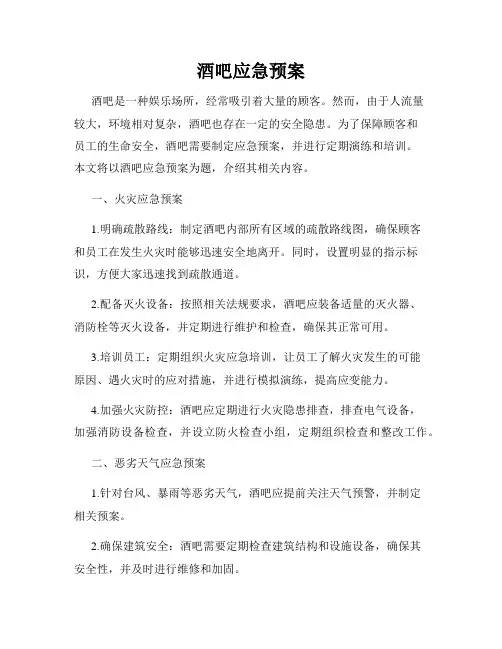 酒吧应急预案

酒吧是一种娱乐场所，经常吸引着大量的顾客。然而，由于人流量较大，环境相对复杂，酒吧也存在一定的安全隐患。为了保障顾客和员工的生命安全，酒吧需要制定应急预案，并进行定期演练和培训。本文将以酒吧应急预案为题，介绍其相关内容。

一、火灾应急预案

1.明确疏散路线：制定酒吧内部所有区域的疏散路线图，确保顾客和员工在发生火灾时能够迅速安全地离开。同时，设置明显的指示标识，方便大家迅速找到疏散通道。

2.配备灭火设备：按照相关法规要求，酒吧应装备适量的灭火器、消防栓等灭火设备，并定期进行维护和检查，确保其正常可用。

3.培训员工：定期组织火灾应急培训，让员工了解火灾发生的可能原因、遇火灾时的应对措施，并进行模拟演练，提高应变能力。

4.加强火灾防控：酒吧应定期进行火灾隐患排查，排查电气设备，加强消防设备检查，并设立防火检查小组，定期组织检查和整改工作。

二、恶劣天气应急预案

1.针对台风、暴雨等恶劣天气，酒吧应提前关注天气预警，并制定相关预案。

2.确保建筑安全：酒吧需要定期检查建筑结构和设施设备，确保其安全性，并及时进行维修和加固。